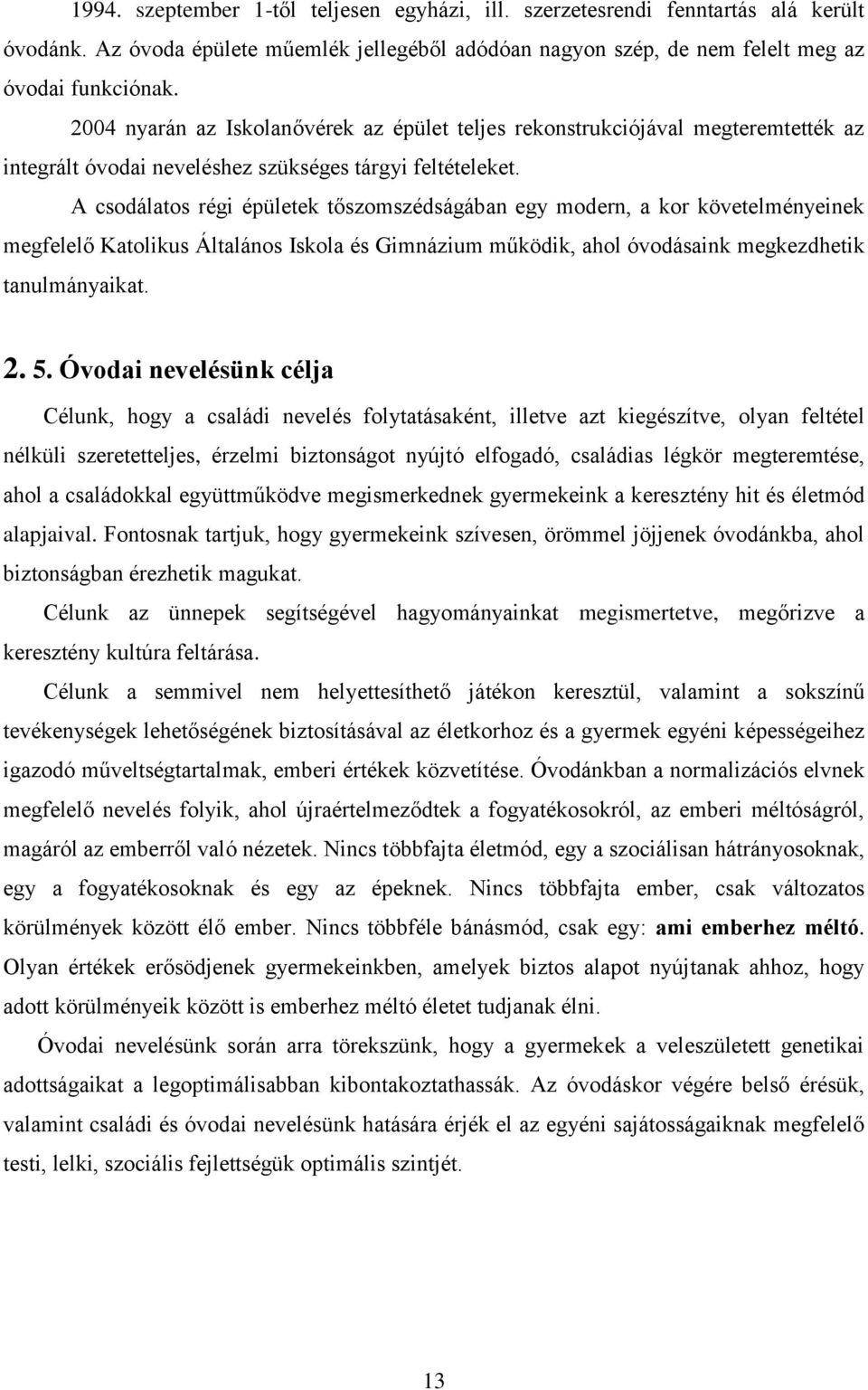 1994. szeptember 1-től teljesen egyházi, ill. szerzetesrendi fenntartás alá került óvodánk. Az óvoda épülete műemlék jellegéből adódóan nagyon szép, de nem felelt meg az óvodai funkciónak.

2004 nyarán az Iskolanővérek az épület teljes rekonstrukciójával megteremtették az integrált óvodai neveléshez szükséges tárgyi feltételeket.

A csodálatos régi épületek tőszomszédságában egy modern, a kor követelményeinek megfelelő Katolikus Általános Iskola és Gimnázium működik, ahol óvodásaink megkezdhetik tanulmányaikat.

2. 5. Óvodai nevelésünk célja

Célunk, hogy a családi nevelés folytatásaként, illetve azt kiegészítve, olyan feltétel nélküli szeretetteljes, érzelmi biztonságot nyújtó elfogadó, családias légkör megteremtése, ahol a családokkal együttműködve megismerkednek gyermekeink a keresztény hit és életmód alapjaival. Fontosnak tartjuk, hogy gyermekeink szívesen, örömmel jöjjenek óvodánkba, ahol biztonságban érezhetik magukat.

Célunk az ünnepek segítségével hagyományainkat megismertetve, megőrizve a keresztény kultúra feltárása.

Célunk a semmivel nem helyettesíthető játékon keresztül, valamint a sokszínű tevékenységek lehetőségének biztosításával az életkorhoz és a gyermek egyéni képességeihez igazodó műveltségtartalmak, emberi értékek közvetítése. Óvodánkban a normalizációs elvnek megfelelő nevelés folyik, ahol újraértelmeződtek a fogyatékosokról, az emberi méltóságról, magáról az emberről való nézetek. Nincs többfajta életmód, egy a szociálisan hátrányosoknak, egy a fogyatékosoknak és egy az épeknek. Nincs többfajta ember, csak változatos körülmények között élő ember. Nincs többféle bánásmód, csak egy: ami emberhez méltó. Olyan értékek erősödjenek gyermekeinkben, amelyek biztos alapot nyújtanak ahhoz, hogy adott körülményeik között is emberhez méltó életet tudjanak élni.

Óvodai nevelésünk során arra törekszünk, hogy a gyermekek a veleszületett genetikai adottságaikat a legoptimálisabban kibontakoztathassák. Az óvodáskor végére belső érésük, valamint családi és óvodai nevelésünk hatására érjék el az egyéni sajátosságaiknak megfelelő testi, lelki, szociális fejlettségük optimális szintjét.

13